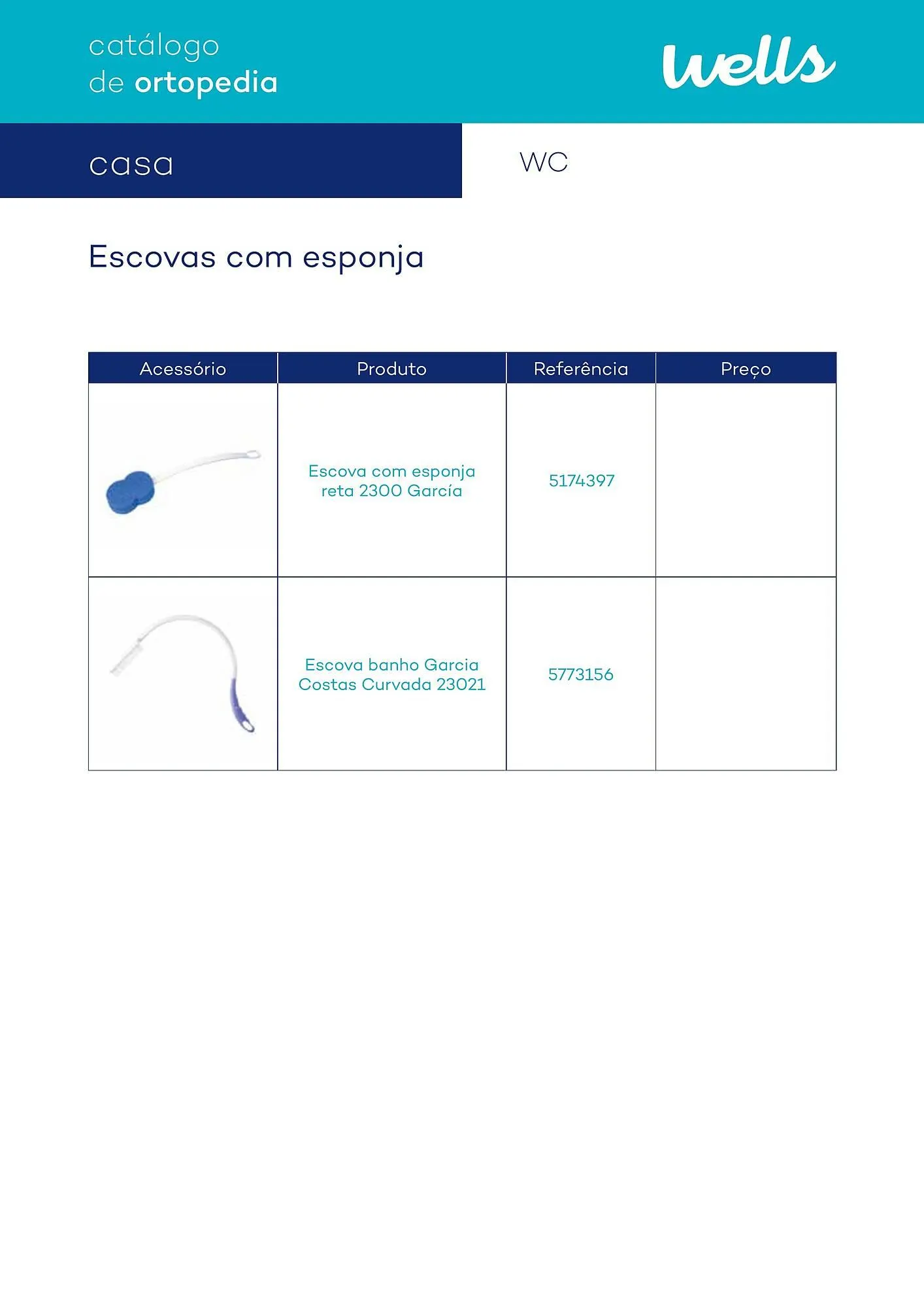 catálogo
de ortopedia

wells

casa

WC

Escovas com esponja

| Acessório | Produto | Referência | Preço |
|---|---|---|---|
| | Escova com esponja reta 2300 García | 5174397 | |
| | Escova banho Garcia Costas Curvada 23021 | 5773156 | |